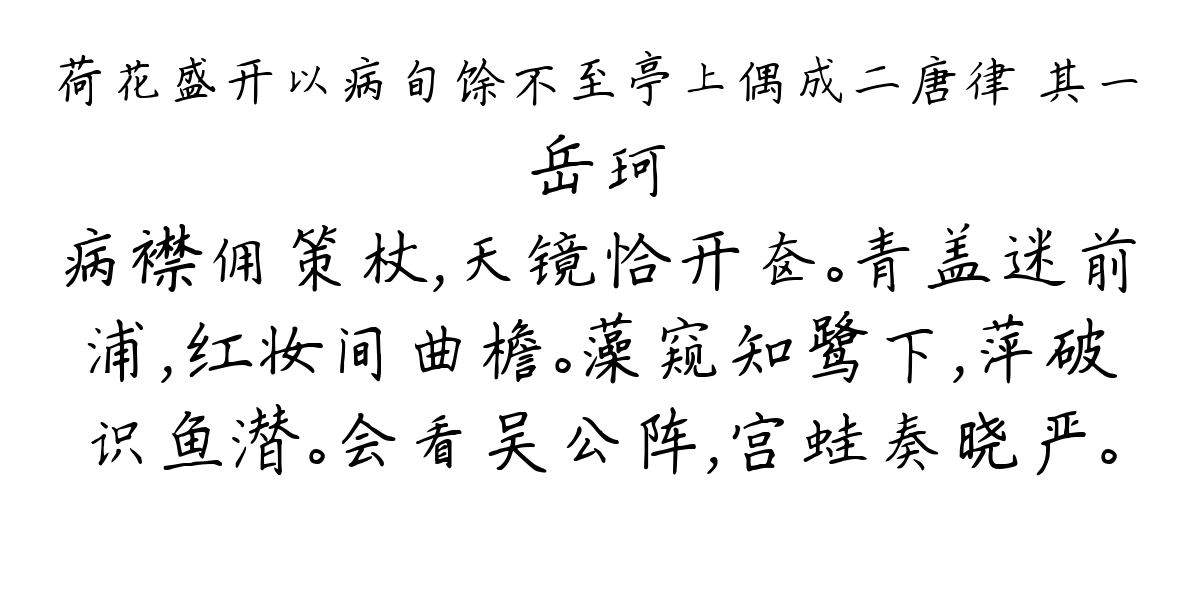 荷花盛开以病旬馀不至亭上偶成二唐律 其一

岳珂

病襟佣策杖，天镜恰开奁。青盖迷前浦，红妆间曲檐。藻窥知鹭下，萍破识鱼潜。会看吴公阵，宫蛙奏晓严。